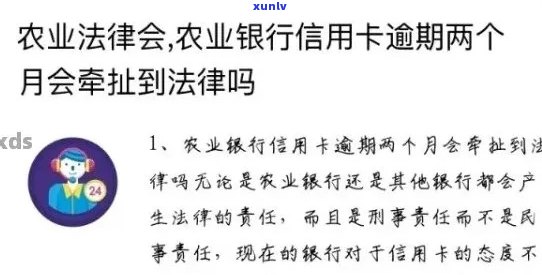 xunlv

农业法律会,农业银行信用卡逾期两个月会牵扯到法律吗

xds

24

1、农业银行信用卡逾期两个月会牵扯到法律吗无论是农业银行还是其他银行都会产生法律的责任，而且是刑事责任而不是民事责任，现在的银行对于信用卡的态度不